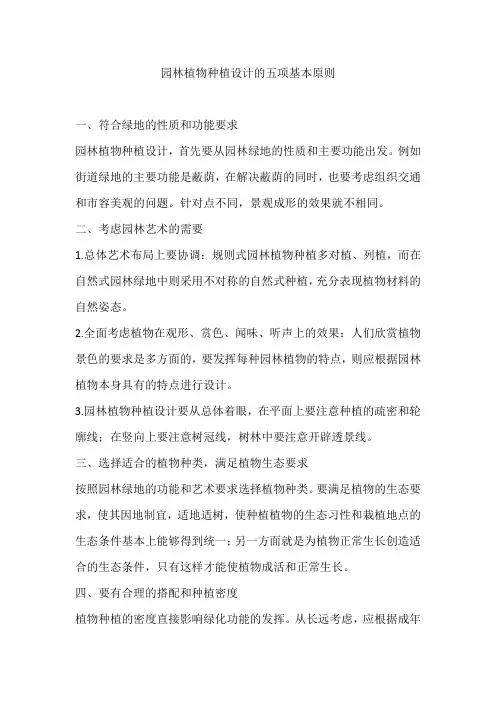 园林植物种植设计的五项基本原则

一、符合绿地的性质和功能要求

园林植物种植设计，首先要从园林绿地的性质和主要功能出发。例如街道绿地的主要功能是蔽荫，在解决蔽荫的同时，也要考虑组织交通和市容美观的问题。针对点不同，景观成形的效果就不相同。

二、考虑园林艺术的需要

1.总体艺术布局上要协调：规则式园林植物种植多对植、列植，而在自然式园林绿地中则采用不对称的自然式种植，充分表现植物材料的自然姿态。

2.全面考虑植物在观形、赏色、闻味、听声上的效果：人们欣赏植物景色的要求是多方面的，要发挥每种园林植物的特点，则应根据园林植物本身具有的特点进行设计。

3.园林植物种植设计要从总体着眼，在平面上要注意种植的疏密和轮廓线；在竖向上要注意树冠线，树林中要注意开辟透景线。

三、选择适合的植物种类，满足植物生态要求

按照园林绿地的功能和艺术要求选择植物种类。要满足植物的生态要求，使其因地制宜，适地适树，使种植植物的生态习性和栽植地点的生态条件基本上能够得到统一；另一方面就是为植物正常生长创造适合的生态条件，只有这样才能使植物成活和正常生长。

四、要有合理的搭配和种植密度

植物种植的密度直接影响绿化功能的发挥。从长远考虑，应根据成年